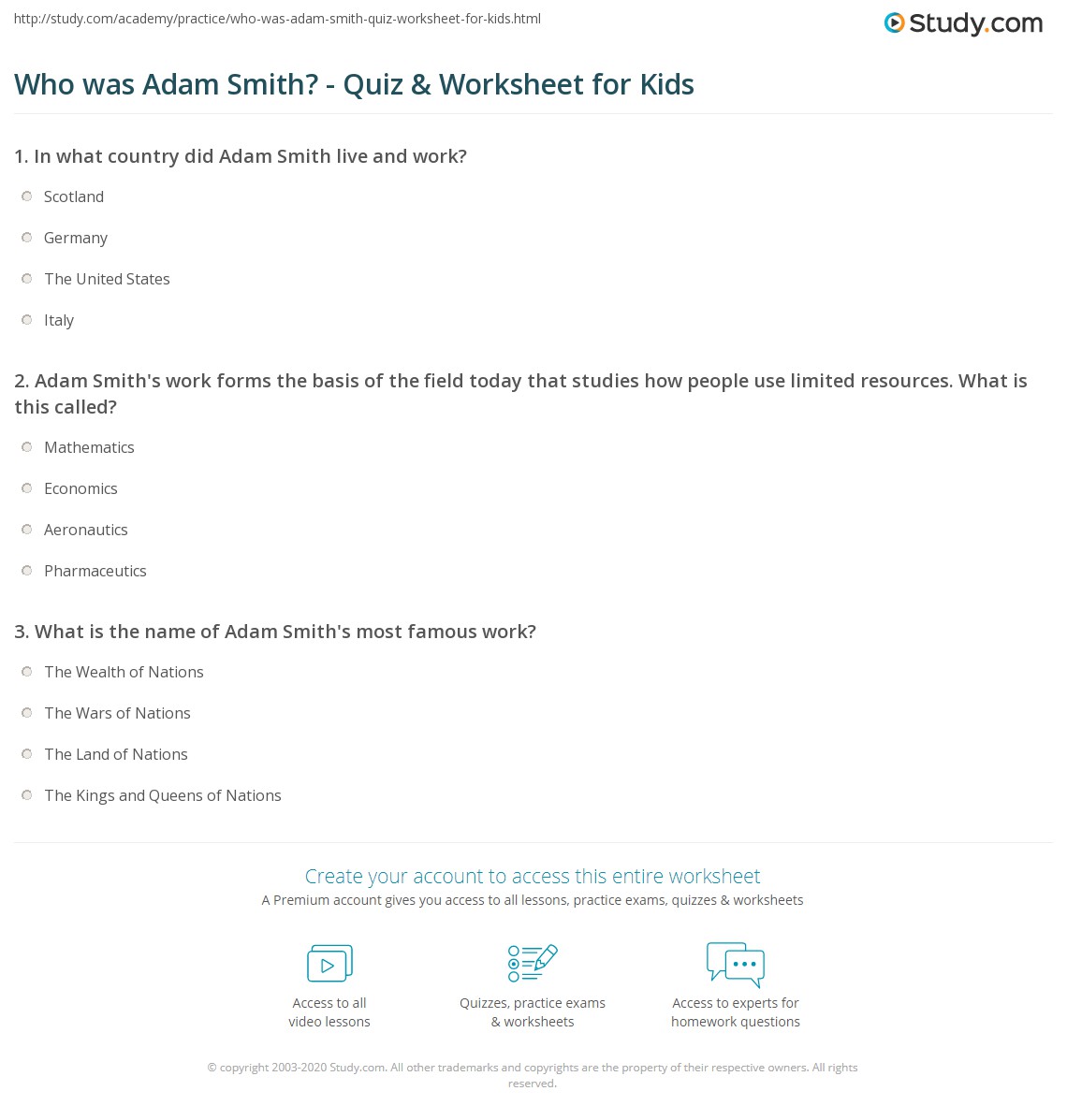 http://study.com/academy/practice/who-was-adam-smith-quiz-worksheet-for-kids.html

Study.com

Who was Adam Smith? - Quiz & Worksheet for Kids

1. In what country did Adam Smith live and work?

Scotland

Germany

The United States

Italy

2. Adam Smith's work forms the basis of the field today that studies how people use limited resources. What is this called?

Mathematics

Economics

Aeronautics

Pharmaceutics

3. What is the name of Adam Smith's most famous work?

The Wealth of Nations

The Wars of Nations

The Land of Nations

The Kings and Queens of Nations

Create your account to access this entire worksheet

A Premium account gives you access to all lessons, practice exams, quizzes & worksheets

Access to all video lessons

Quizzes, practice exams & worksheets

Access to experts for homework questions

© copyright 2003-2020 Study.com. All other trademarks and copyrights are the property of their respective owners. All rights reserved.